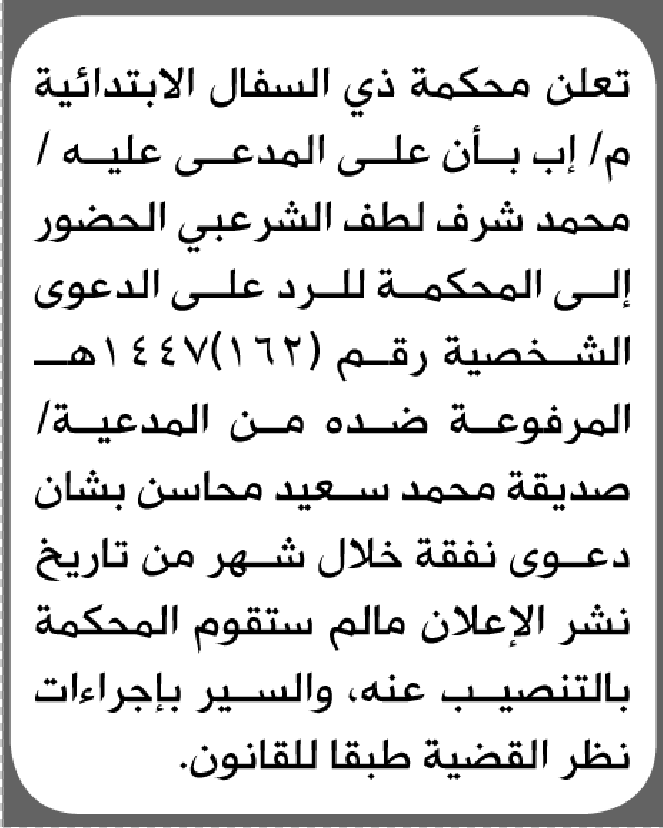 تعلن محكمة ذي السفال الابتدائية م/ إب بأن على المدعى عليه / محمد شرف لطف الشرعبي الحضور إلى المحكمة للرد على الدعوى الشخصية رقم (١٦٢)١٤٤٧هـ المرفوعة ضده من المدعية/ صديقة محمد سعيد محاسن بشان دعوى نفقة خلال شهر من تاريخ نشر الإعلان مالم ستقوم المحكمة بالتنصيب عنه، والسير بإجراءات نظر القضية طبقا للقانون.